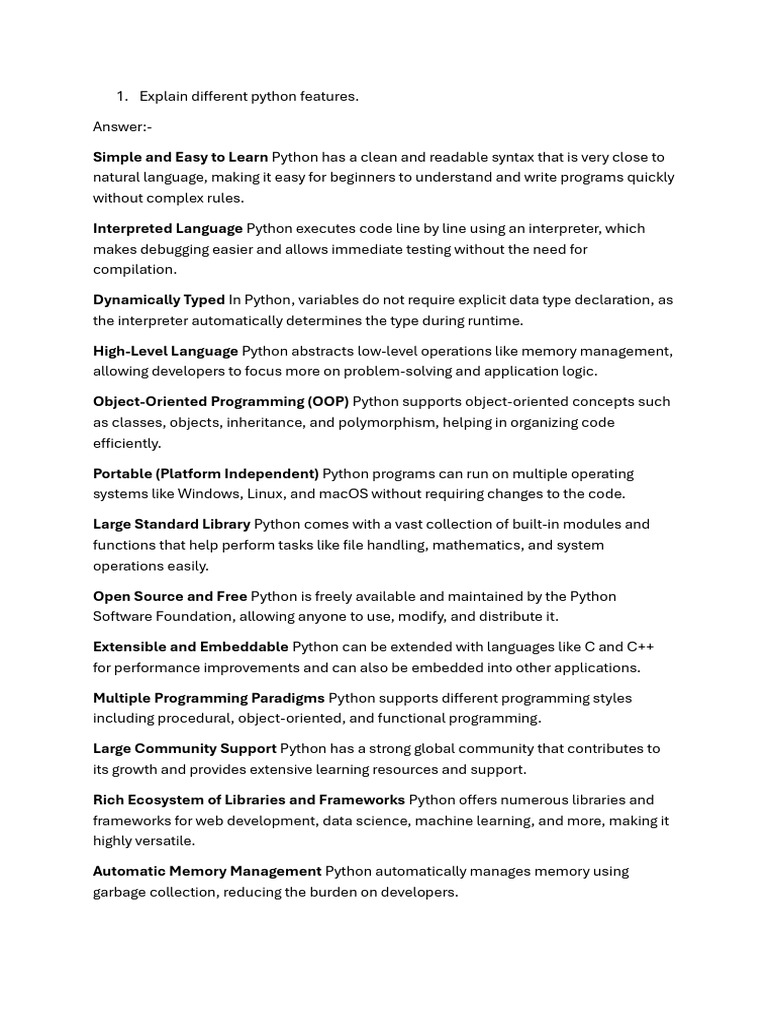 1. Explain different python features.

Answer:-

Simple and Easy to Learn Python has a clean and readable syntax that is very close to natural language, making it easy for beginners to understand and write programs quickly without complex rules.

Interpreted Language Python executes code line by line using an interpreter, which makes debugging easier and allows immediate testing without the need for compilation.

Dynamically Typed In Python, variables do not require explicit data type declaration, as the interpreter automatically determines the type during runtime.

High-Level Language Python abstracts low-level operations like memory management, allowing developers to focus more on problem-solving and application logic.

Object-Oriented Programming (OOP) Python supports object-oriented concepts such as classes, objects, inheritance, and polymorphism, helping in organizing code efficiently.

Portable (Platform Independent) Python programs can run on multiple operating systems like Windows, Linux, and macOS without requiring changes to the code.

Large Standard Library Python comes with a vast collection of built-in modules and functions that help perform tasks like file handling, mathematics, and system operations easily.

Open Source and Free Python is freely available and maintained by the Python Software Foundation, allowing anyone to use, modify, and distribute it.

Extensible and Embeddable Python can be extended with languages like C and C++ for performance improvements and can also be embedded into other applications.

Multiple Programming Paradigms Python supports different programming styles including procedural, object-oriented, and functional programming.

Large Community Support Python has a strong global community that contributes to its growth and provides extensive learning resources and support.

Rich Ecosystem of Libraries and Frameworks Python offers numerous libraries and frameworks for web development, data science, machine learning, and more, making it highly versatile.

Automatic Memory Management Python automatically manages memory using garbage collection, reducing the burden on developers.